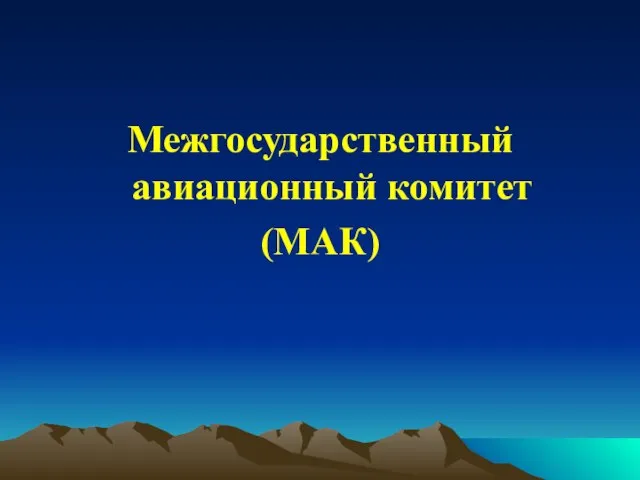 Межгосударственный авиационный комитет (МАК)